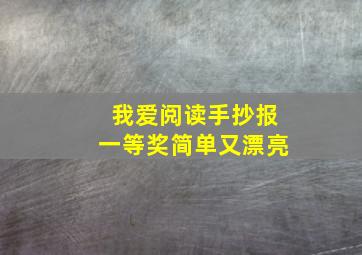 我爱阅读手抄报
一等奖简单又漂亮